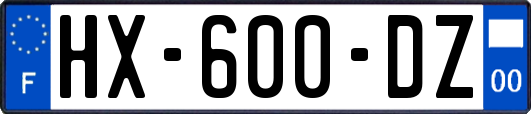 F
HX-600-DZ
00